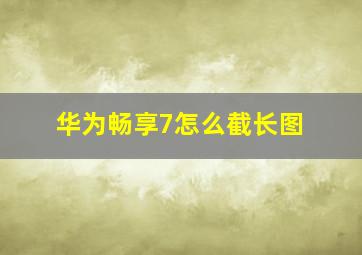 华为畅享7怎么截长图